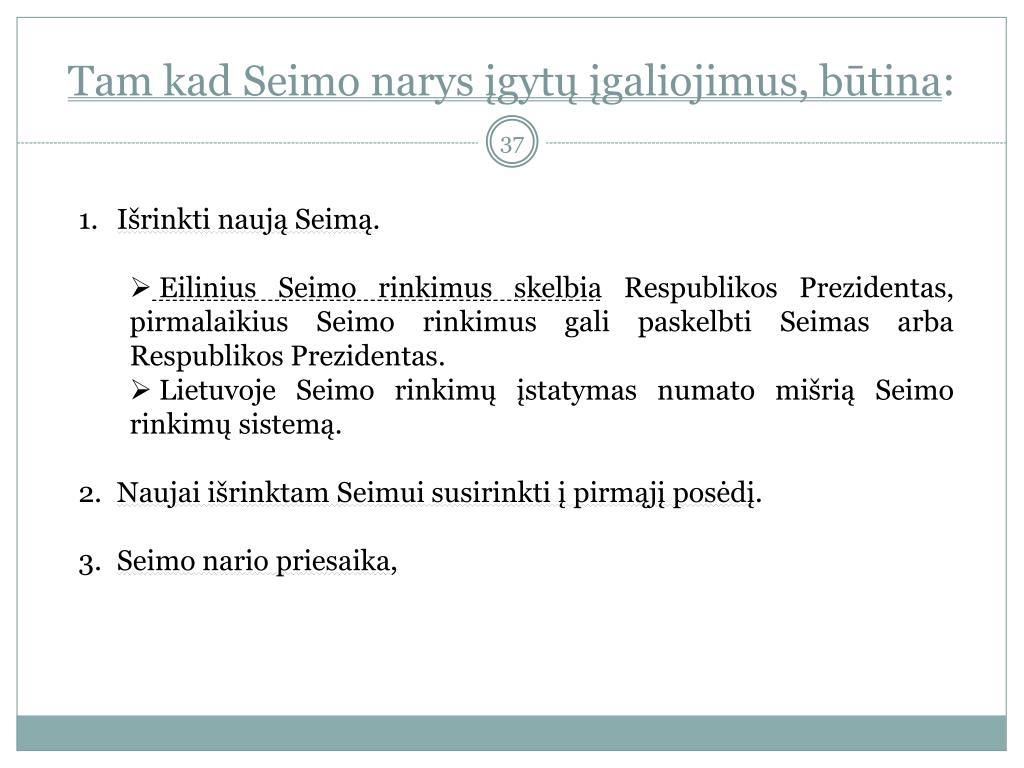 Tam kad Seimo narys įgytų įgaliojimus, būtina:

37

1. Išrinkti naują Seimą.

➢ Eilinius Seimo rinkimus skelbia Respublikos Prezidentas, pirmalaikius Seimo rinkimus gali paskelbti Seimas arba Respublikos Prezidentas.

➢ Lietuvoje Seimo rinkimų įstatymas numato mišrią Seimo rinkimų sistemą.

2. Naujai išrinktam Seimui susirinkti į pirmąjį posėdį.

3. Seimo nario priesaika,